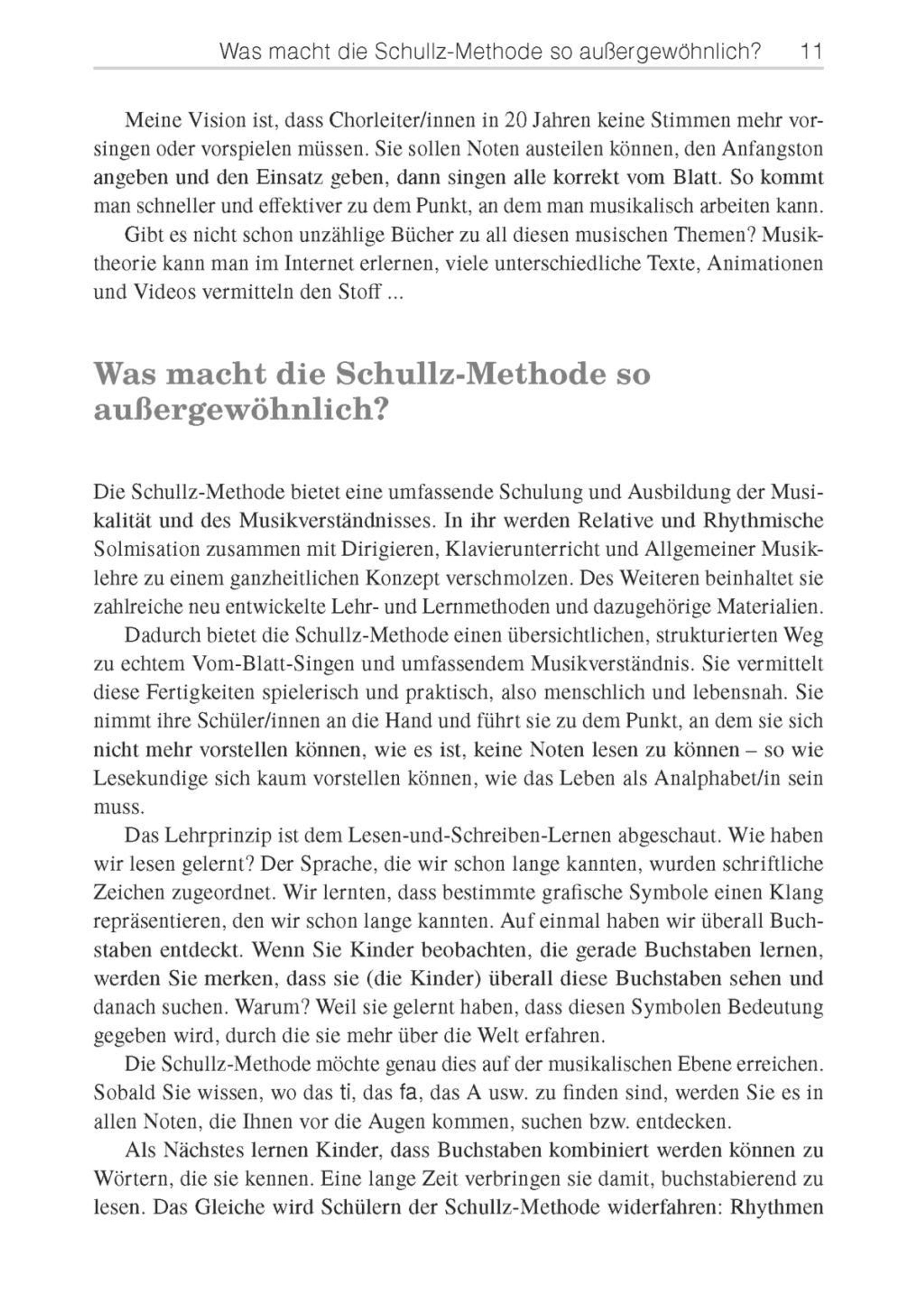 Was macht die Schullz-Methode so außergewöhnlich? 11

Meine Vision ist, dass Chorleiter/innen in 20 Jahren keine Stimmen mehr vorsingen oder vorspielen müssen. Sie sollen Noten austeilen können, den Anfangston angeben und den Einsatz geben, dann singen alle korrekt vom Blatt. So kommt man schneller und effektiver zu dem Punkt, an dem man musikalisch arbeiten kann.

Gibt es nicht schon unzählige Bücher zu all diesen musischen Themen? Musiktheorie kann man im Internet erlernen, viele unterschiedliche Texte, Animationen und Videos vermitteln den Stoff ...

Was macht die Schullz-Methode so außergewöhnlich?

Die Schullz-Methode bietet eine umfassende Schulung und Ausbildung der Musikalität und des Musikverständnisses. In ihr werden Relative und Rhythmische Solmisation zusammen mit Dirigieren, Klavierunterricht und Allgemeiner Musiklehre zu einem ganzheitlichen Konzept verschmolzen. Des Weiteren beinhaltet sie zahlreiche neu entwickelte Lehr- und Lernmethoden und dazugehörige Materialien.

Dadurch bietet die Schullz-Methode einen übersichtlichen, strukturierten Weg zu echtem Vom-Blatt-Singen und umfassendem Musikverständnis. Sie vermittelt diese Fertigkeiten spielerisch und praktisch, also menschlich und lebensnah. Sie nimmt ihre Schüler/innen an die Hand und führt sie zu dem Punkt, an dem sie sich nicht mehr vorstellen können, wie es ist, keine Noten lesen zu können – so wie Lesekundige sich kaum vorstellen können, wie das Leben als Analphabet/in sein muss.

Das Lehrprinzip ist dem Lesen-und-Schreiben-Lernen abgeschaut. Wie haben wir lesen gelernt? Der Sprache, die wir schon lange kannten, wurden schriftliche Zeichen zugeordnet. Wir lernten, dass bestimmte grafische Symbole einen Klang repräsentieren, den wir schon lange kannten. Auf einmal haben wir überall Buchstaben entdeckt. Wenn Sie Kinder beobachten, die gerade Buchstaben lernen, werden Sie merken, dass sie (die Kinder) überall diese Buchstaben sehen und danach suchen. Warum? Weil sie gelernt haben, dass diesen Symbolen Bedeutung gegeben wird, durch die sie mehr über die Welt erfahren.

Die Schullz-Methode möchte genau dies auf der musikalischen Ebene erreichen. Sobald Sie wissen, wo das ti, das fa, das A usw. zu finden sind, werden Sie es in allen Noten, die Ihnen vor die Augen kommen, suchen bzw. entdecken.

Als Nächstes lernen Kinder, dass Buchstaben kombiniert werden können zu Wörtern, die sie kennen. Eine lange Zeit verbringen sie damit, buchstabierend zu lesen. Das Gleiche wird Schülern der Schullz-Methode widerfahren: Rhythmen